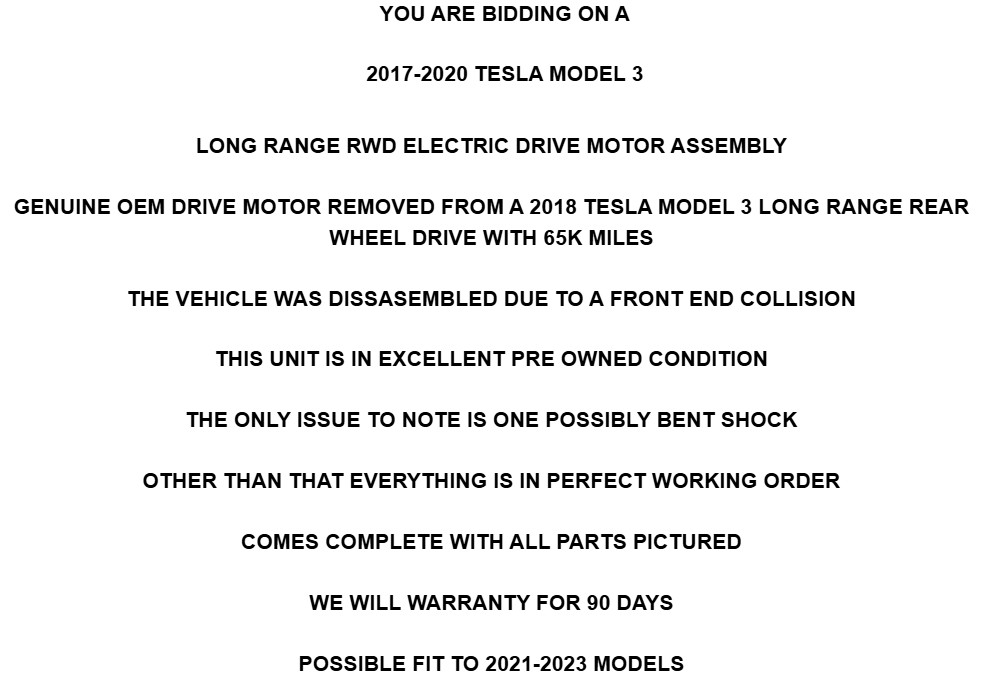 YOU ARE BIDDING ON A

2017-2020 TESLA MODEL 3

LONG RANGE RWD ELECTRIC DRIVE MOTOR ASSEMBLY

GENUINE OEM DRIVE MOTOR REMOVED FROM A 2018 TESLA MODEL 3 LONG RANGE REAR WHEEL DRIVE WITH 65K MILES

THE VEHICLE WAS DISSASEMBLED DUE TO A FRONT END COLLISION

THIS UNIT IS IN EXCELLENT PRE OWNED CONDITION

THE ONLY ISSUE TO NOTE IS ONE POSSIBLY BENT SHOCK

OTHER THAN THAT EVERYTHING IS IN PERFECT WORKING ORDER

COMES COMPLETE WITH ALL PARTS PICTURED

WE WILL WARRANTY FOR 90 DAYS

POSSIBLE FIT TO 2021-2023 MODELS